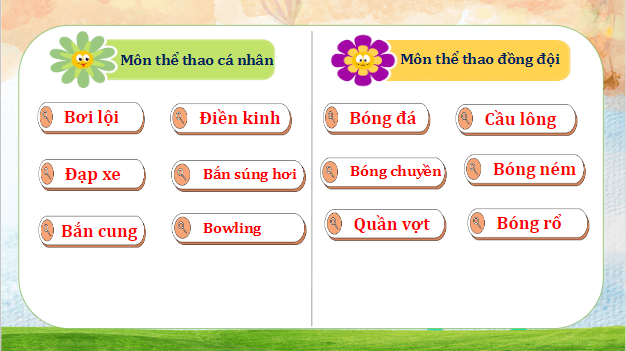 Môn thể thao cá nhân

Bơi lội

Điền kinh

Đạp xe

Bắn súng hơi

Bắn cung

Bowling

Môn thể thao đồng đội

Bóng đá

Cầu lông

Bóng chuyền

Bóng ném

Quần vợt

Bóng rổ